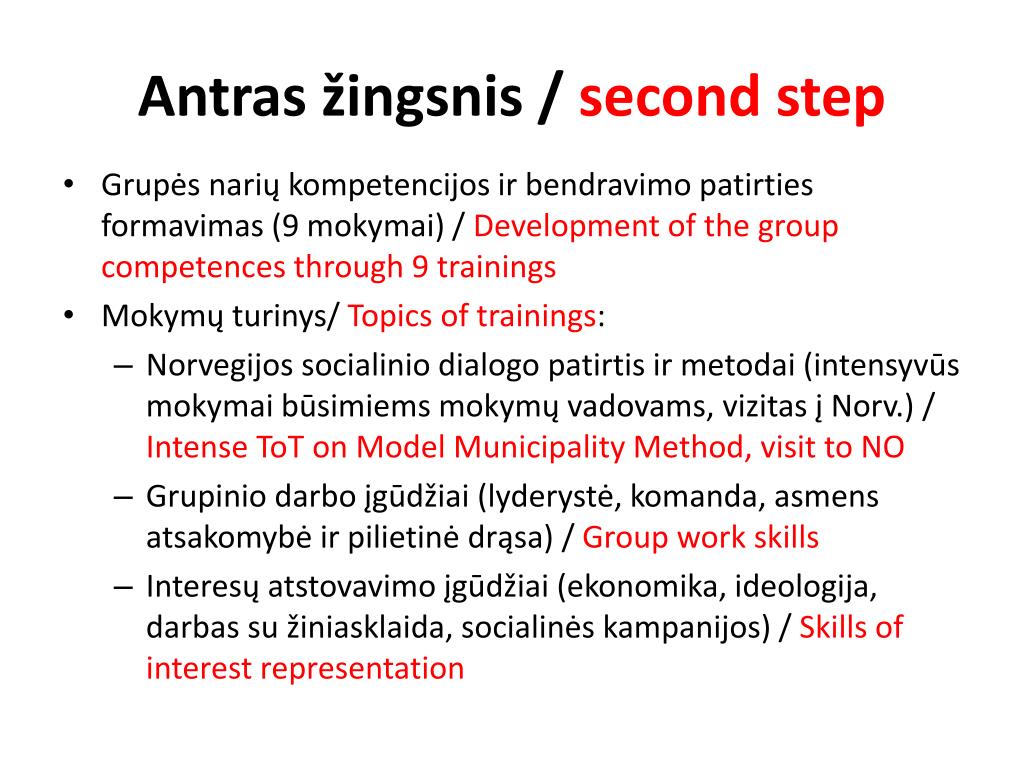 Antras žingsnis / second step

• Grupės narių kompetencijos ir bendravimo patirties formavimas (9 mokymai) / Development of the group competences through 9 trainings
• Mokymų turinys/ Topics of trainings:
– Norvegijos socialinio dialogo patirtis ir metodai (intensyvūs mokymai būsimiems mokymų vadovams, vizitas į Norv.) / Intense ToT on Model Municipality Method, visit to NO
– Grupinio darbo įgūdžiai (lyderystė, komanda, asmens atsakomybė ir pilietinė drąsa) / Group work skills
– Interesų atstovavimo įgūdžiai (ekonomika, ideologija, darbas su žiniasklaida, socialinės kampanijos) / Skills of interest representation